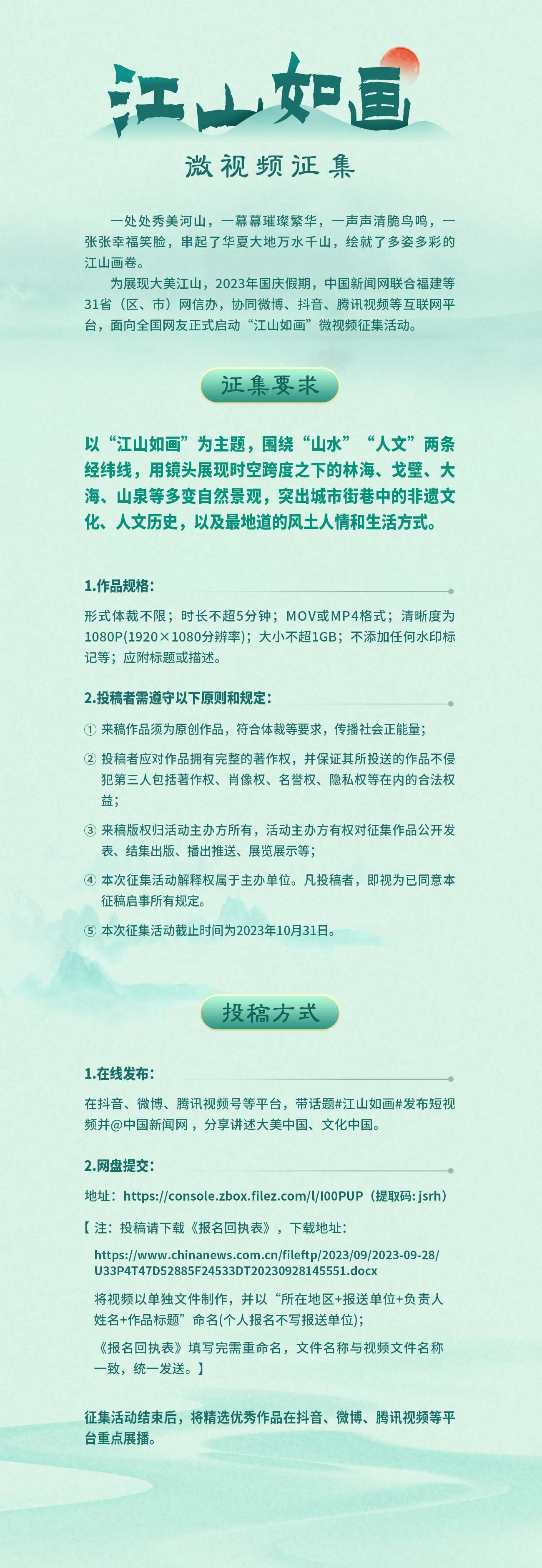 江山如画

微视频征集

一处处秀美河山，一幕幕璀璨繁华，一声声清脆鸟鸣，一张张幸福笑脸，串起了华夏大地万水千山，绘就了多姿多彩的江山画卷。

为展现大美江山，2023年国庆假期，中国新闻网联合福建等31省（区、市）网信办，协同微博、抖音、腾讯视频等互联网平台，面向全国网友正式启动“江山如画”微视频征集活动。

征集要求

以“江山如画”为主题，围绕“山水”“人文”两条经纬线，用镜头展现时空跨度之下的林海、戈壁、大海、山泉等多变自然景观，突出城市街巷中的非遗文化、人文历史，以及最地道的风土人情和生活方式。

1.作品规格：

形式体裁不限；时长不超5分钟；MOV或MP4格式；清晰度为1080P(1920×1080分辨率)；大小不超1GB；不添加任何水印标记等；应附标题或描述。

2.投稿者需遵守以下原则和规定：

① 来稿作品须为原创作品，符合体裁等要求，传播社会正能量；

② 投稿者应对作品拥有完整的著作权，并保证其所投送的作品不侵犯第三人包括著作权、肖像权、名誉权、隐私权等在内的合法权益；

③ 来稿版权归活动主办方所有，活动主办方有权对征集作品公开发表、结集出版、播出推送、展览展示等；

④ 本次征集活动解释权属于主办单位。凡投稿者，即视为已同意本征稿启事所有规定。

⑤ 本次征集活动截止时间为2023年10月31日。

投稿方式

1.在线发布：

在抖音、微博、腾讯视频号等平台，带话题#江山如画#发布短视频并@中国新闻网，分享讲述大美中国、文化中国。

2.网盘提交：

地址：https://console.zbox.filez.com/l/I00PUP（提取码: jsrh）

【 注：投稿请下载《报名回执表》，下载地址：

https://www.chinanews.com.cn/fileftp/2023/09/2023-09-28/U33P4T47D52885F24533DT20230928145551.docx

将视频以单独文件制作，并以“所在地区+报送单位+负责人姓名+作品标题”命名(个人报名不写报送单位)；

《报名回执表》填写完需重命名，文件名称与视频文件名称一致，统一发送。】

征集活动结束后，将精选优秀作品在抖音、微博、腾讯视频等平台重点展播。